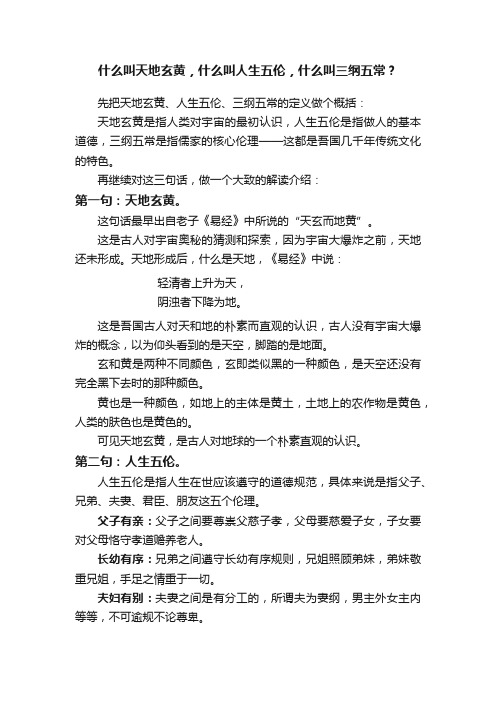 什么叫天地玄黄，什么叫人生五伦，什么叫三纲五常？

先把天地玄黄、人生五伦、三纲五常的定义做个概括：

天地玄黄是指人类对宇宙的最初认识，人生五伦是指做人的基本道德，三纲五常是指儒家的核心伦理——这都是吾国几千年传统文化的特色。

再继续对这三句话，做一个大致的解读介绍：

第一句：天地玄黄。

这句话最早出自老子《易经》中所说的“天玄而地黄”。

这是古人对宇宙奥秘的猜测和探索，因为宇宙大爆炸之前，天地还未形成。天地形成后，什么是天地，《易经》中说：

轻清者上升为天，
阴浊者下降为地。

这是吾国古人对天和地的朴素而直观的认识，古人没有宇宙大爆炸的概念，以为仰头看到的是天空，脚踏的是地面。

玄和黄是两种不同颜色，玄即类似黑的一种颜色，是天空还没有完全黑下去时的那种颜色。

黄也是一种颜色，如地上的主体是黄土，土地上的农作物是黄色，人类的肤色也是黄色的。

可见天地玄黄，是古人对地球的一个朴素直观的认识。

第二句：人生五伦。

人生五伦是指人生在世应该遵守的道德规范，具体来说是指父子、兄弟、夫妻、君臣、朋友这五个伦理。

父子有亲：父子之间要尊崇父慈子孝，父母要慈爱子女，子女要对父母恪守孝道赡养老人。

长幼有序：兄弟之间遵守长幼有序规则，兄姐照顾弟妹，弟妹敬重兄姐，手足之情重于一切。

夫妇有别：夫妻之间是有分工的，所谓夫为妻纲，男主外女主内等等，不可逾规不论尊卑。